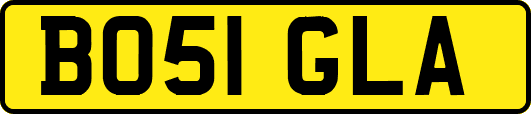 BO51 GLA